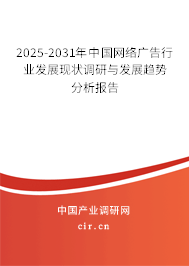 2025-2031年中国网络广告行业发展现状调研与发展趋势分析报告

中国产业调研网

cir.cn